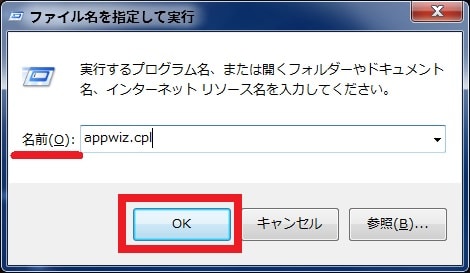 ファイル名を指定して実行

実行するプログラム名、または開くフォルダーやドキュメント名、インターネット リソース名を入力してください。

名前(O): appwiz.cpl

OK キャンセル 参照(B)...